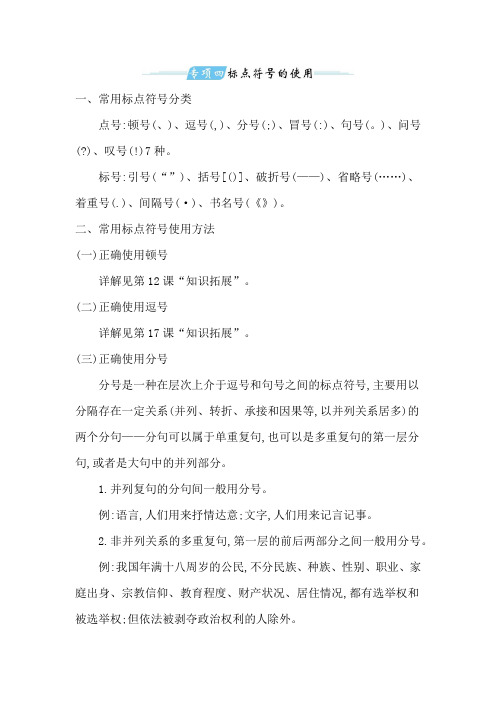 专项四 标点符号的使用

一、常用标点符号分类

点号:顿号(、)、逗号(,)、分号(;)、冒号(:)、句号(。)、问号(?)、叹号(!)7种。

标号:引号(“”)、括号[()]、破折号(——)、省略号(……)、着重号(.)、间隔号(·)、书名号(《》)。

二、常用标点符号使用方法

(一)正确使用顿号

详解见第12课“知识拓展”。

(二)正确使用逗号

详解见第17课“知识拓展”。

(三)正确使用分号

分号是一种在层次上介于逗号和句号之间的标点符号,主要用以分隔存在一定关系(并列、转折、承接和因果等,以并列关系居多)的两个分句——分句可以属于单重复句,也可以是多重复句的第一层分句,或者是大句中的并列部分。

1.并列复句的分句间一般用分号。

例:语言,人们用来抒情达意;文字,人们用来记言记事。

2.非并列关系的多重复句,第一层的前后两部分之间一般用分号。

例:我国年满十八周岁的公民,不分民族、种族、性别、职业、家庭出身、宗教信仰、教育程度、财产状况、居住情况,都有选举权和被选举权;但依法被剥夺政治权利的人除外。